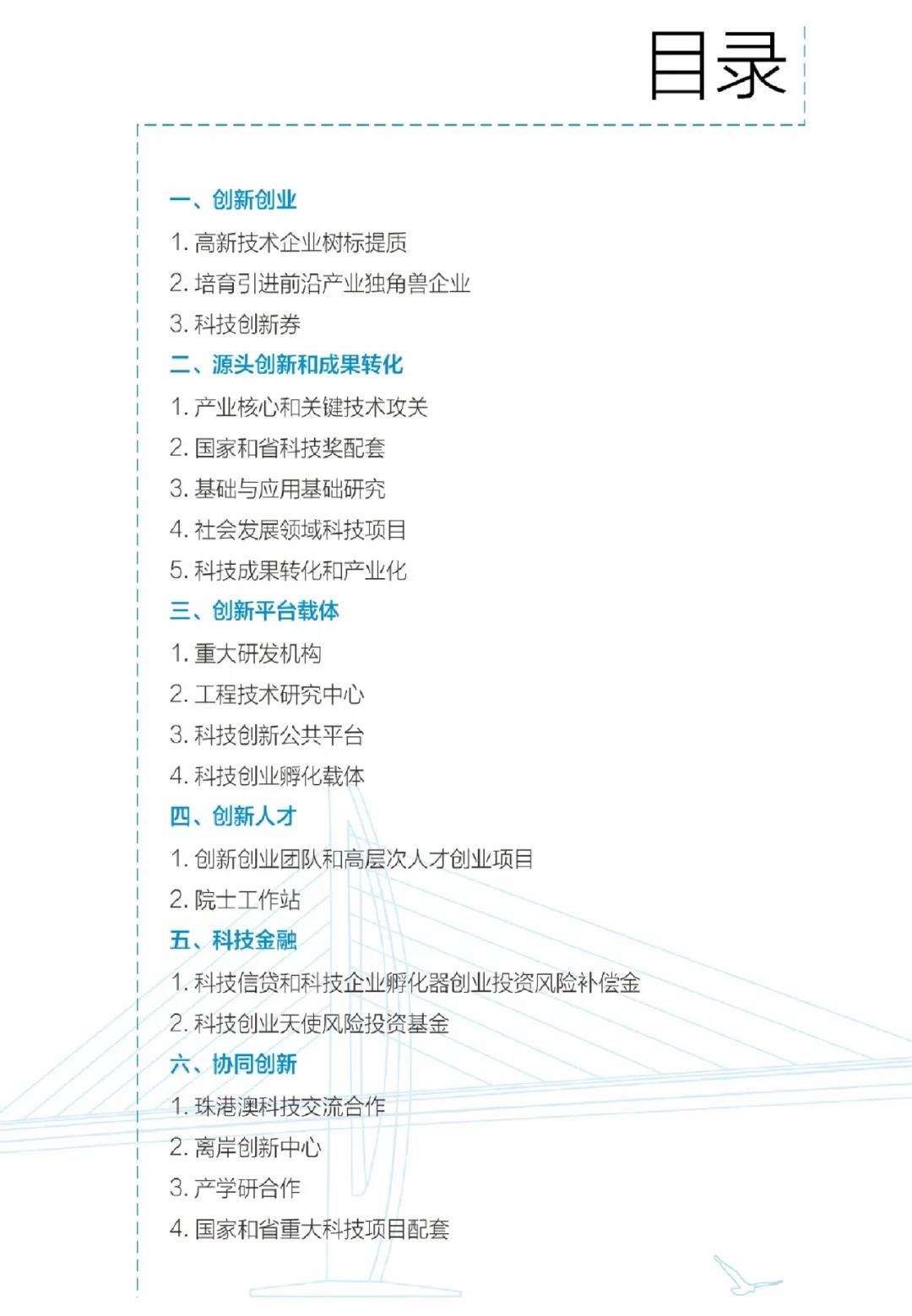 目录

一、创新创业

1. 高新技术企业树标提质

2. 培育引进前沿产业独角兽企业

3. 科技创新券

二、源头创新和成果转化

1. 产业核心和关键技术攻关

2. 国家和省科技奖配套

3. 基础与应用基础研究

4. 社会发展领域科技项目

5. 科技成果转化和产业化

三、创新平台载体

1. 重大研发机构

2. 工程技术研究中心

3. 科技创新公共平台

4. 科技创业孵化载体

四、创新人才

1. 创新创业团队和高层次人才创业项目

2. 院士工作站

五、科技金融

1. 科技信贷和科技企业孵化器创业投资风险补偿金

2. 科技创业天使风险投资基金

六、协同创新

1. 珠港澳科技交流合作

2. 离岸创新中心

3. 产学研合作

4. 国家和省重大科技项目配套